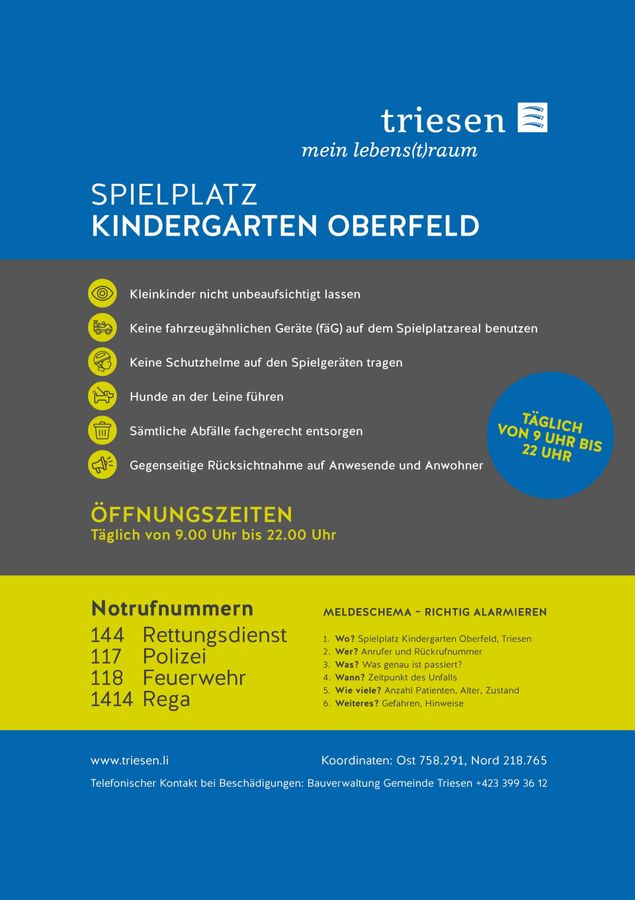 triesen
mein lebens(t)raum

SPIELPLATZ
KINDERGARTEN OBERFELD

Kleinkinder nicht unbeaufsichtigt lassen

Keine fahrzeugähnlichen Geräte (fäG) auf dem Spielplatzareal benutzen

Keine Schutzhelme auf den Spielgeräten tragen

Hunde an der Leine führen

Sämtliche Abfälle fachgerecht entsorgen

Gegenseitige Rücksichtnahme auf Anwesende und Anwohner

TÄGLICH VON 9 UHR BIS 22 UHR

ÖFFNUNGSZEITEN
Täglich von 9.00 Uhr bis 22.00 Uhr

Notrufnummern
144 Rettungsdienst
117 Polizei
118 Feuerwehr
1414 Rega

MELDESCHEMA – RICHTIG ALARMIEREN
1. Wo? Spielplatz Kindergarten Oberfeld, Triesen
2. Wer? Anrufer und Rückrufnummer
3. Was? Was genau ist passiert?
4. Wann? Zeitpunkt des Unfalls
5. Wie viele? Anzahl Patienten, Alter, Zustand
6. Weiteres? Gefahren, Hinweise

www.triesen.li

Koordinaten: Ost 758.291, Nord 218.765

Telefonischer Kontakt bei Beschädigungen: Bauverwaltung Gemeinde Triesen +423 399 36 12